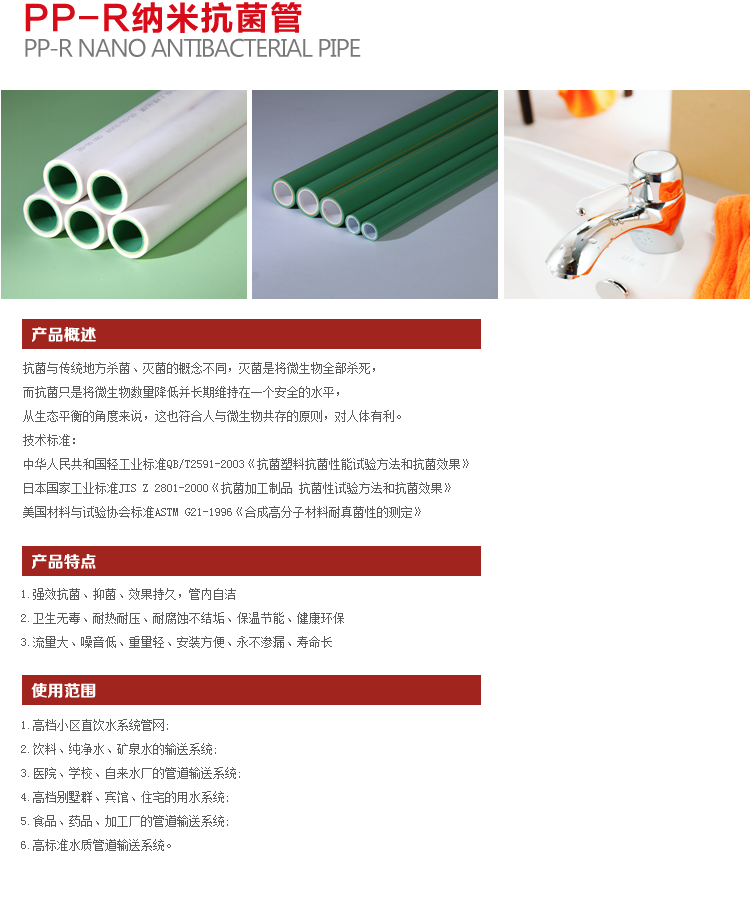 PP-R纳米抗菌管
PP-R NANO ANTIBACTERIAL PIPE

产品概述

抗菌与传统地方杀菌、灭菌的概念不同，灭菌是将微生物全部杀死，
而抗菌只是将微生物数量降低并长期维持在一个安全的水平，
从生态平衡的角度来说，这也符合人与微生物共存的原则，对人体有利。
技术标准：
中华人民共和国轻工业标准QB/T2591-2003《抗菌塑料抗菌性能试验方法和抗菌效果》
日本国家工业标准JIS Z 2801-2000《抗菌加工制品 抗菌性试验方法和抗菌效果》
美国材料与试验协会标准ASTM G21-1996《合成高分子材料耐真菌性的测定》

产品特点

1.强效抗菌、抑菌、效果持久，管内自洁
2.卫生无毒、耐热耐压、耐腐蚀不结垢、保温节能、健康环保
3.流量大、噪音低、重量轻、安装方便、永不渗漏、寿命长

使用范围

1.高档小区直饮水系统管网；
2.饮料、纯净水、矿泉水的输送系统；
3.医院、学校、自来水厂的管道输送系统；
4.高档别墅群、宾馆、住宅的用水系统；
5.食品、药品、加工厂的管道输送系统；
6.高标准水质管道输送系统。